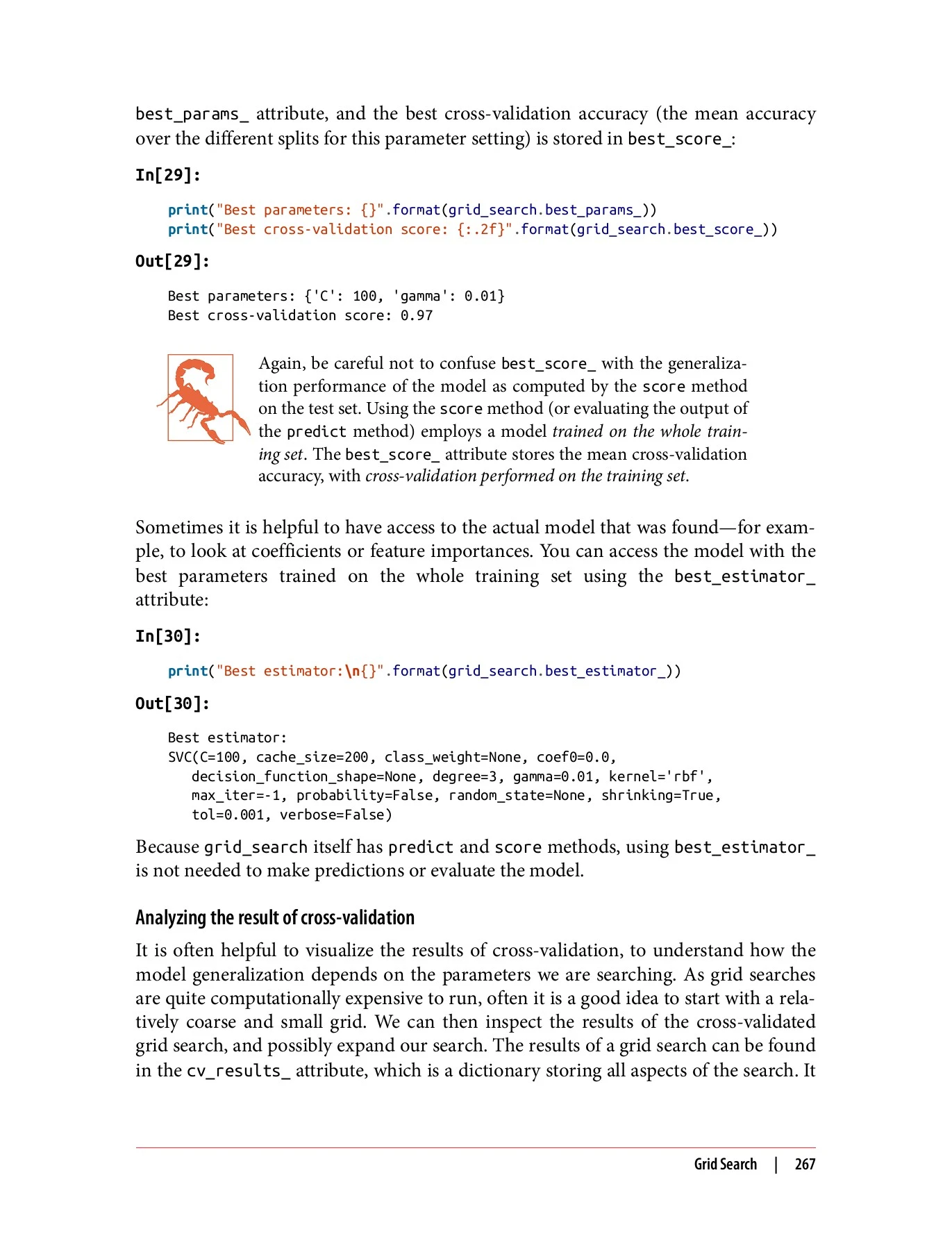 best_params_ attribute, and the best cross-validation accuracy (the mean accuracy over the different splits for this parameter setting) is stored in best_score_:

In[29]:

print("Best parameters: {}".format(grid_search.best_params_))
print("Best cross-validation score: {:.2f}".format(grid_search.best_score_))

Out[29]:

Best parameters: {'C': 100, 'gamma': 0.01}
Best cross-validation score: 0.97

Again, be careful not to confuse best_score_ with the generalization performance of the model as computed by the score method on the test set. Using the score method (or evaluating the output of the predict method) employs a model trained on the whole training set. The best_score_ attribute stores the mean cross-validation accuracy, with cross-validation performed on the training set.

Sometimes it is helpful to have access to the actual model that was found—for example, to look at coefficients or feature importances. You can access the model with the best parameters trained on the whole training set using the best_estimator_ attribute:

In[30]:

print("Best estimator:\n{}".format(grid_search.best_estimator_))

Out[30]:

Best estimator:
SVC(C=100, cache_size=200, class_weight=None, coef0=0.0,
   decision_function_shape=None, degree=3, gamma=0.01, kernel='rbf',
   max_iter=-1, probability=False, random_state=None, shrinking=True,
   tol=0.001, verbose=False)

Because grid_search itself has predict and score methods, using best_estimator_ is not needed to make predictions or evaluate the model.

Analyzing the result of cross-validation

It is often helpful to visualize the results of cross-validation, to understand how the model generalization depends on the parameters we are searching. As grid searches are quite computationally expensive to run, often it is a good idea to start with a relatively coarse and small grid. We can then inspect the results of the cross-validated grid search, and possibly expand our search. The results of a grid search can be found in the cv_results_ attribute, which is a dictionary storing all aspects of the search. It

Grid Search | 267